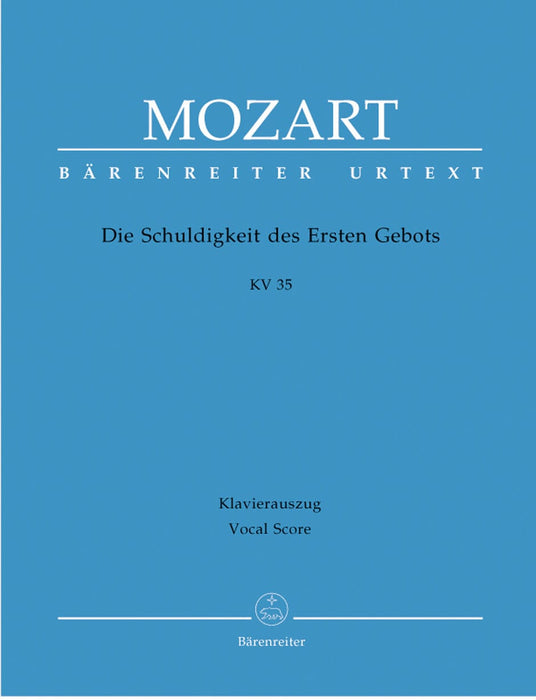 MOZART

BÄRENREITER URTEXT

Die Schuldigkeit des Ersten Gebots

KV 35

Klavierauszug
Vocal Score

Bärenreiter